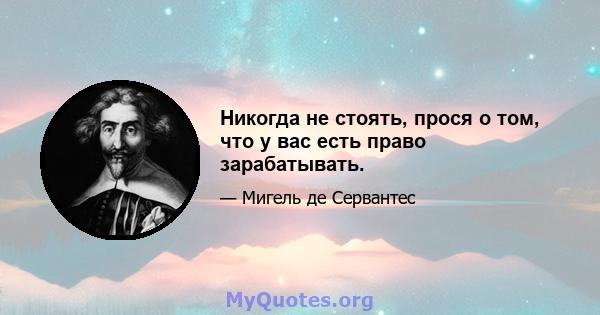 Никогда не стоять, прося о том, что у вас есть право зарабатывать.

— Мигель де Сервантес

MyQuotes.org